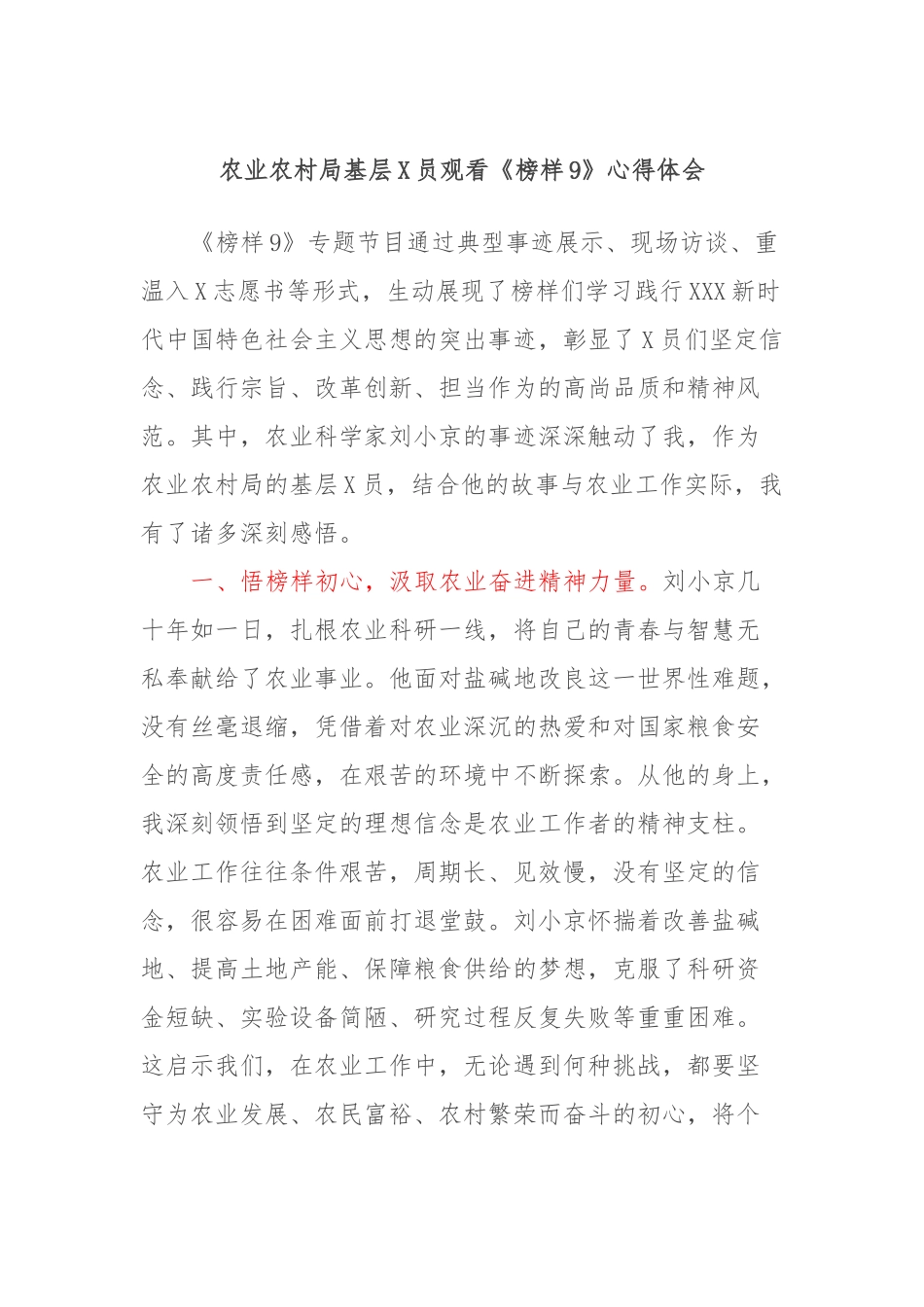 农业农村局基层X员观看《榜样9》心得体会

《榜样9》专题节目通过典型事迹展示、现场访谈、重温入X志愿书等形式，生动展现了榜样们学习践行XXX新时代中国特色社会主义思想的突出事迹，彰显了X员们坚定信念、践行宗旨、改革创新、担当作为的高尚品质和精神风范。其中，农业科学家刘小京的事迹深深触动了我，作为农业农村局的基层X员，结合他的故事与农业工作实际，我有了诸多深刻感悟。

一、悟榜样初心，汲取农业奋进精神力量。刘小京几十年如一日，扎根农业科研一线，将自己的青春与智慧无私奉献给了农业事业。他面对盐碱地改良这一世界性难题，没有丝毫退缩，凭借着对农业深沉的热爱和对国家粮食安全的高度责任感，在艰苦的环境中不断探索。从他的身上，我深刻领悟到坚定的理想信念是农业工作者的精神支柱。农业工作往往条件艰苦，周期长、见效慢，没有坚定的信念，很容易在困难面前打退堂鼓。刘小京怀揣着改善盐碱地、提高土地产能、保障粮食供给的梦想，克服了科研资金短缺、实验设备简陋、研究过程反复失败等重重困难。这启示我们，在农业工作中，无论遇到何种挑战，都要坚守为农业发展、农民富裕、农村繁荣而奋斗的初心，将个